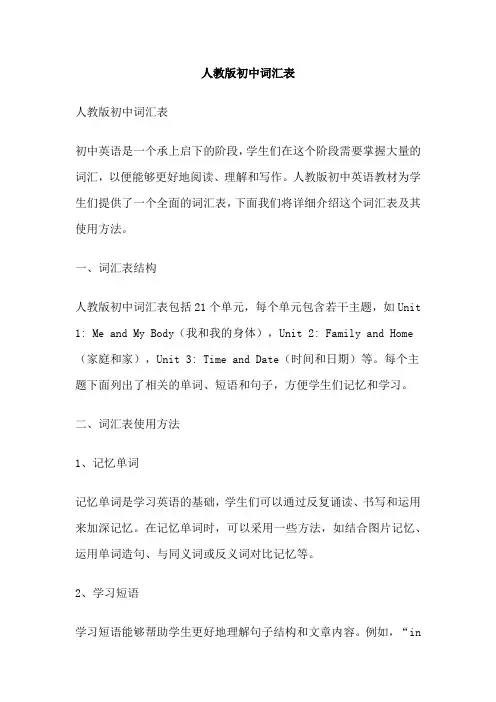 人教版初中词汇表

人教版初中词汇表

初中英语是一个承上启下的阶段，学生们在这个阶段需要掌握大量的词汇，以便能够更好地阅读、理解和写作。人教版初中英语教材为学生们提供了一个全面的词汇表，下面我们将详细介绍这个词汇表及其使用方法。

一、词汇表结构

人教版初中词汇表包括21个单元，每个单元包含若干主题，如Unit 1: Me and My Body（我和我的身体），Unit 2: Family and Home（家庭和家），Unit 3: Time and Date（时间和日期）等。每个主题下面列出了相关的单词、短语和句子，方便学生们记忆和学习。

二、词汇表使用方法

1、记忆单词

记忆单词是学习英语的基础，学生们可以通过反复诵读、书写和运用来加深记忆。在记忆单词时，可以采用一些方法，如结合图片记忆、运用单词造句、与同义词或反义词对比记忆等。

2、学习短语

学习短语能够帮助学生更好地理解句子结构和文章内容。例如，“in